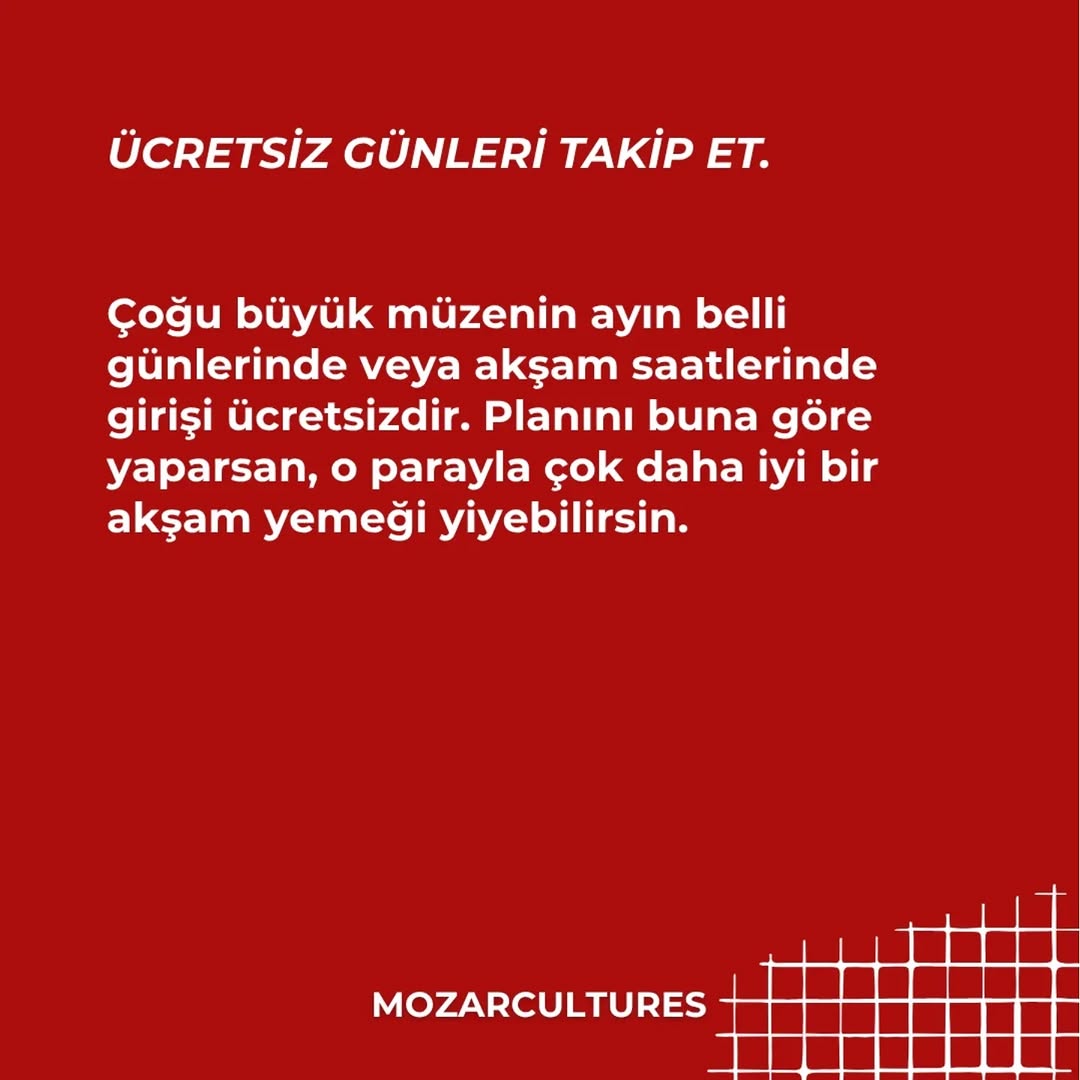 ÜCRETSİZ GÜNLERİ TAKİP ET.

Çoğu büyük müzenin ayın belli günlerinde veya akşam saatlerinde girişi ücretsizdir. Planını buna göre yaparsan, o parayla çok daha iyi bir akşam yemeği yiyebilirsin.

MOZARCULTURES